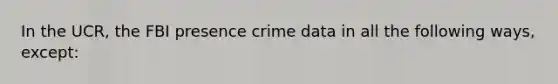 In the UCR, the FBI presence crime data in all the following ways, except: